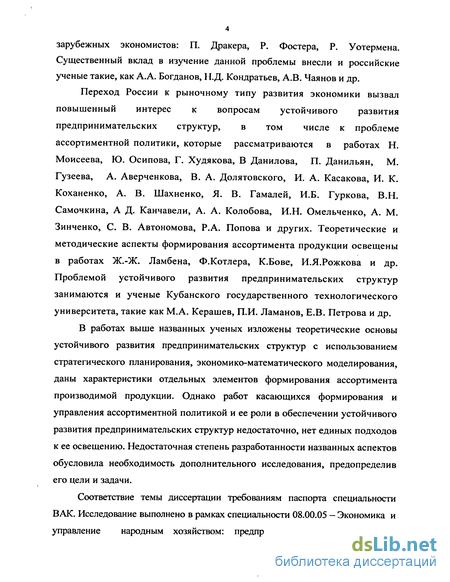 4

зарубежных экономистов: П. Дракера, Р. Фостера, Р. Уотермена. Существенный вклад в изучение данной проблемы внесли и российские ученые такие, как А.А. Богданов, Н.Д. Кондратьев, А.В. Чаянов и др.

Переход России к рыночному типу развития экономики вызвал повышенный интерес к вопросам устойчивого развития предпринимательских структур, в том числе к проблеме ассортиментной политики, которые рассматриваются в работах Н. Моисеева, Ю. Осипова, Г. Худякова, В Данилова, П. Данильян, М. Гузеева, А. Аверченкова, В. А. Долятовского, И. А. Касакова, И. К. Коханенко, А. В. Шахненко, Я. В. Гамалей, И.Б. Гуркова, В.Н. Самочкина, А Д. Канчавели, А. А. Колобова, И.Н. Омельченко, А. М. Зинченко, С. В. Автономова, Р.А. Попова и других. Теоретические и методические аспекты формирования ассортимента продукции освещены в работах Ж.-Ж. Ламбена, Ф.Котлера, К.Бове, И.Я.Рожкова и др. Проблемой устойчивого развития предпринимательских структур занимаются и ученые Кубанского государственного технологического университета, такие как М.А. Керашев, П.И. Ламанов, Е.В. Петрова и др.

В работах выше названных ученых изложены теоретические основы устойчивого развития предпринимательских структур с использованием стратегического планирования, экономико-математического моделирования, даны характеристики отдельных элементов формирования ассортимента производимой продукции. Однако работ касающихся формирования и управления ассортиментной политикой и ее роли в обеспечении устойчивого развития предпринимательских структур недостаточно, нет единых подходов к ее освещению. Недостаточная степень разработанности названных аспектов обусловила необходимость дополнительного исследования, предопределив его цели и задачи.

Соответствие темы диссертации требованиям паспорта специальности ВАК. Исследование выполнено в рамках специальности 08.00.05 – Экономика и управление народным хозяйством: предпр

dsLib.net
библиотека диссертаций